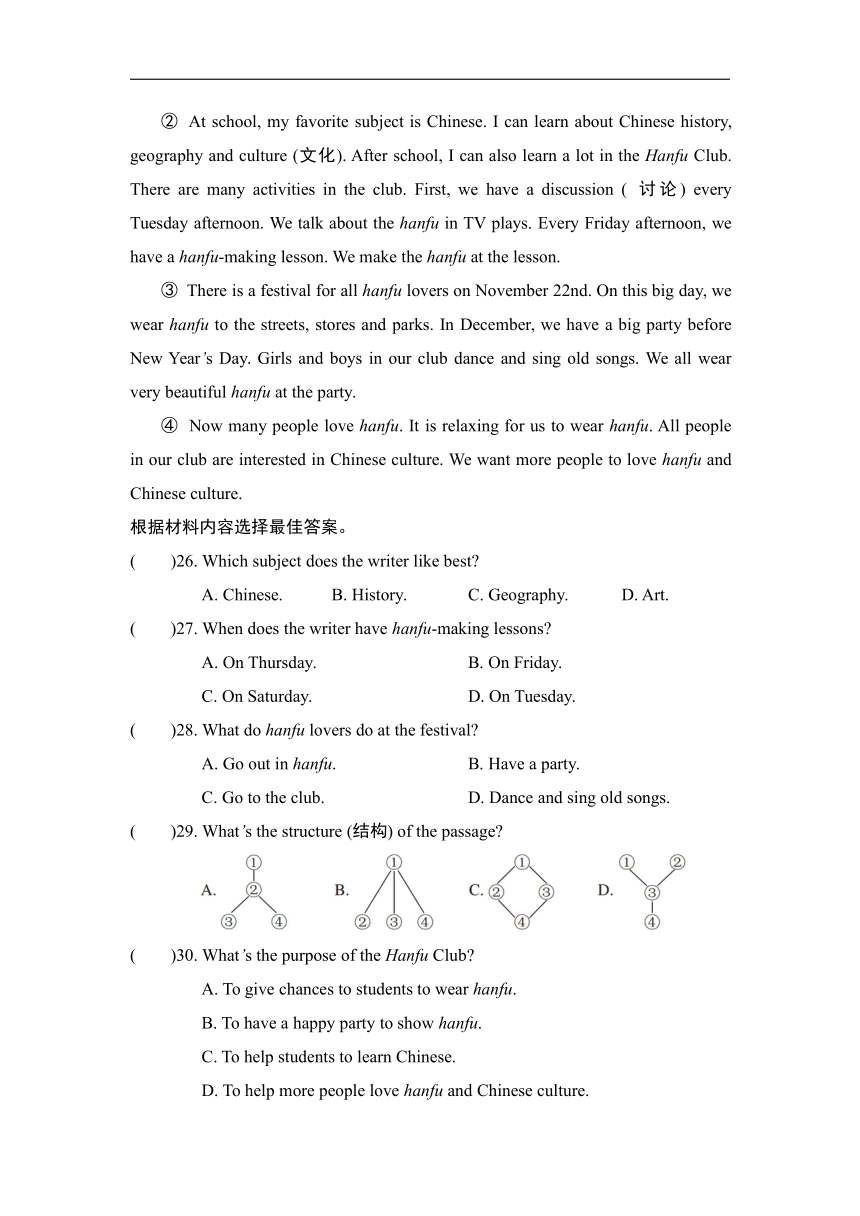 ② At school, my favorite subject is Chinese. I can learn about Chinese history, geography and culture (文化). After school, I can also learn a lot in the Hanfu Club. There are many activities in the club. First, we have a discussion ( 讨论 ) every Tuesday afternoon. We talk about the hanfu in TV plays. Every Friday afternoon, we have a hanfu-making lesson. We make the hanfu at the lesson.

③ There is a festival for all hanfu lovers on November 22nd. On this big day, we wear hanfu to the streets, stores and parks. In December, we have a big party before New Year's Day. Girls and boys in our club dance and sing old songs. We all wear very beautiful hanfu at the party.

④ Now many people love hanfu. It is relaxing for us to wear hanfu. All people in our club are interested in Chinese culture. We want more people to love hanfu and Chinese culture.

根据材料内容选择最佳答案。

( )26. Which subject does the writer like best?

A. Chinese. B. History. C. Geography. D. Art.

( )27. When does the writer have hanfu-making lessons?

A. On Thursday. B. On Friday.

C. On Saturday. D. On Tuesday.

( )28. What do hanfu lovers do at the festival?

A. Go out in hanfu. B. Have a party.

C. Go to the club. D. Dance and sing old songs.

( )29. What's the structure (结构) of the passage?

A. ① ② ③ ④ B. ① ② ③ ④ C. ① ② ③ ④ D. ① ② ③ ④

( )30. What's the purpose of the Hanfu Club?

A. To give chances to students to wear hanfu.

B. To have a happy party to show hanfu.

C. To help students to learn Chinese.

D. To help more people love hanfu and Chinese culture.